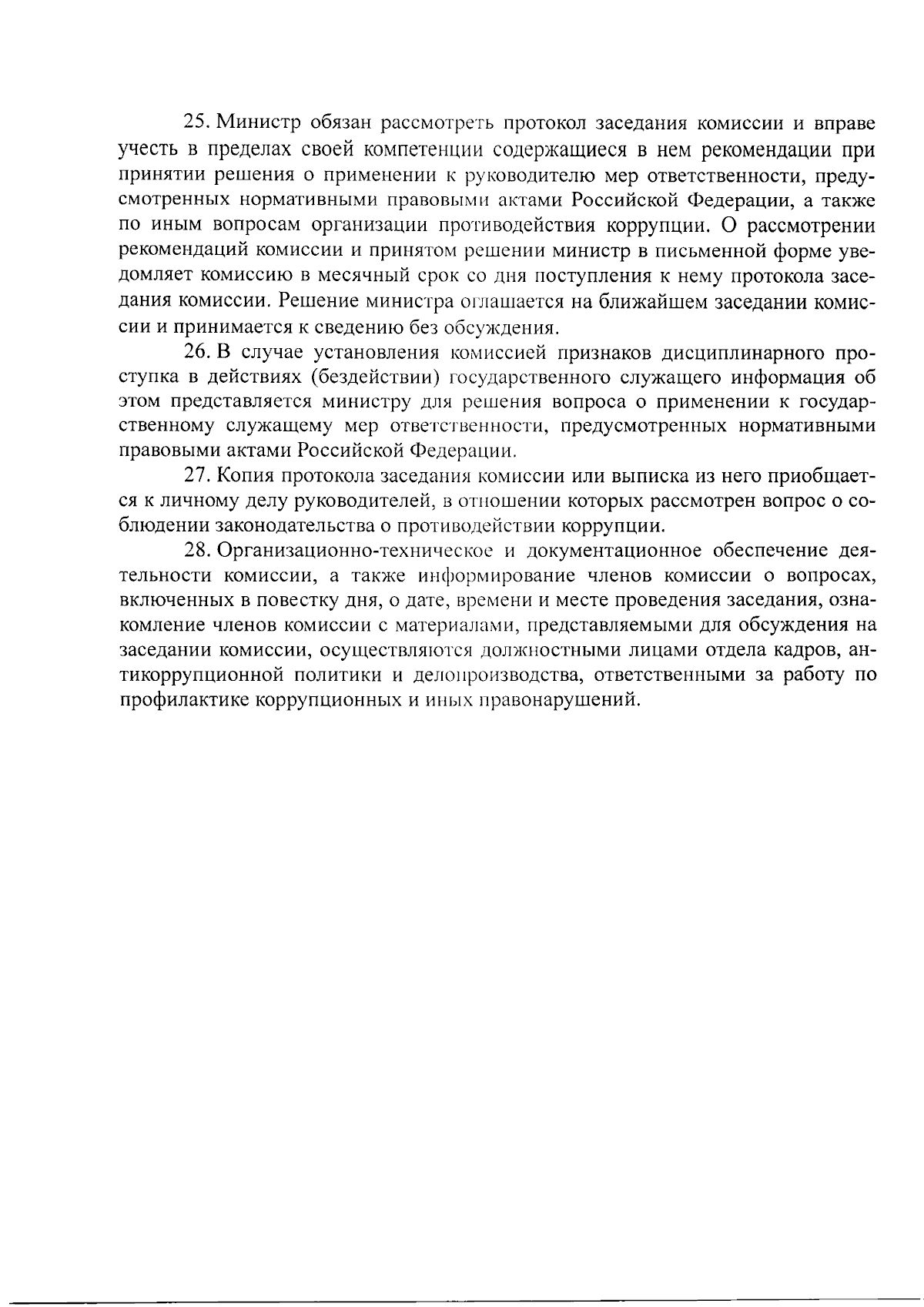 25. Министр обязан рассмотреть протокол заседания комиссии и вправе учесть в пределах своей компетенции содержащиеся в нем рекомендации при принятии решения о применении к руководителю мер ответственности, предусмотренных нормативными правовыми актами Российской Федерации, а также по иным вопросам организации противодействия коррупции. О рассмотрении рекомендаций комиссии и принятом решении министр в письменной форме уведомляет комиссию в месячный срок со дня поступления к нему протокола заседания комиссии. Решение министра оглашается на ближайшем заседании комиссии и принимается к сведению без обсуждения.

26. В случае установления комиссией признаков дисциплинарного проступка в действиях (бездействии) государственного служащего информация об этом представляется министру для решения вопроса о применении к государственному служащему мер ответственности, предусмотренных нормативными правовыми актами Российской Федерации.

27. Копия протокола заседания комиссии или выписка из него приобщается к личному делу руководителей, в отношении которых рассмотрен вопрос о соблюдении законодательства о противодействии коррупции.

28. Организационно-техническое и документационное обеспечение деятельности комиссии, а также информирование членов комиссии о вопросах, включенных в повестку дня, о дате, времени и месте проведения заседания, ознакомление членов комиссии с материалами, представляемыми для обсуждения на заседании комиссии, осуществляются должностными лицами отдела кадров, антикоррупционной политики и делопроизводства, ответственными за работу по профилактике коррупционных и иных правонарушений.